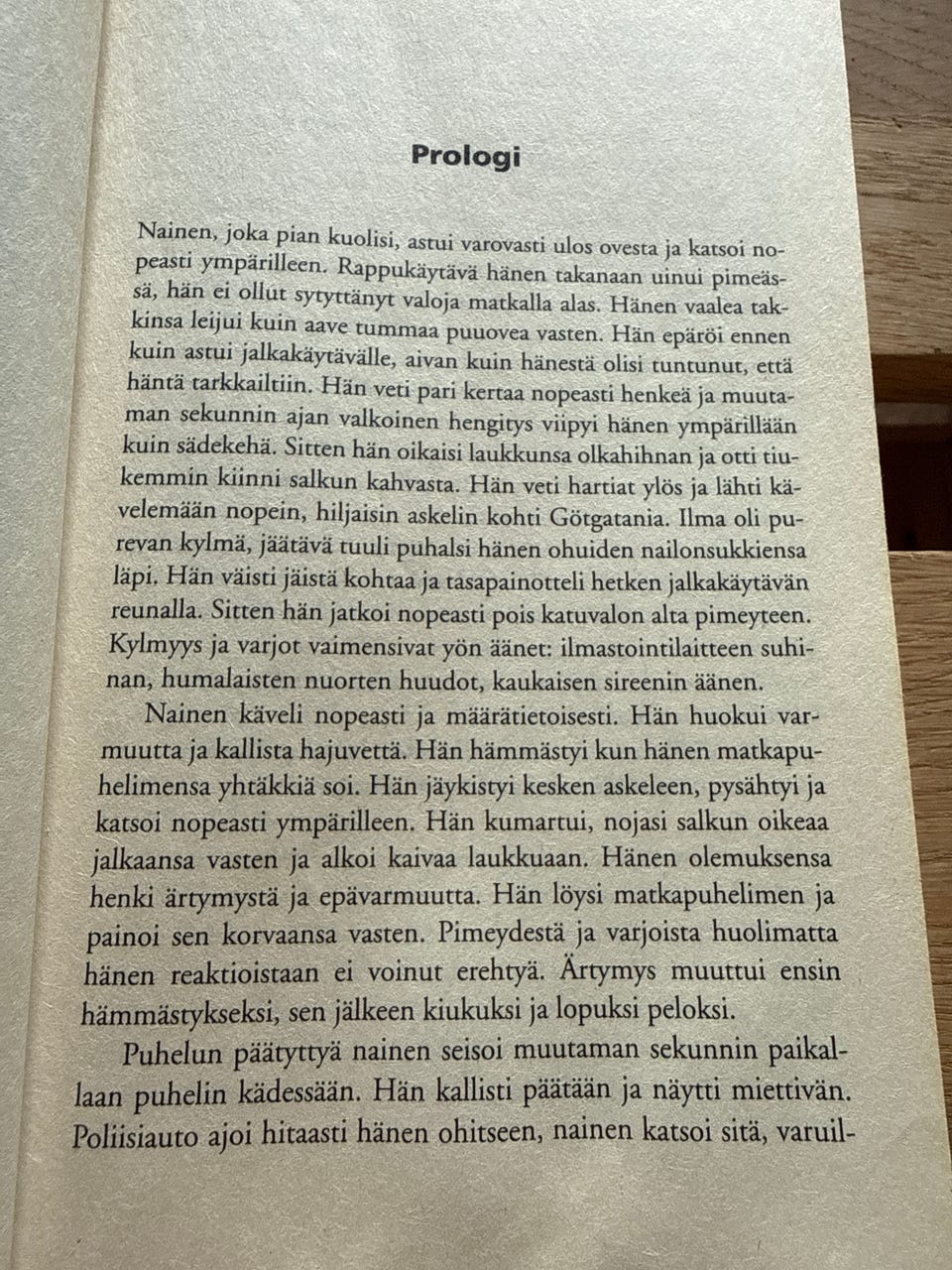 Prologi

Nainen, joka pian kuolisi, astui varovasti ulos ovesta ja katsoi nopeasti ympärilleen. Rappukäytävä hänen takanaan uinui pimeässä, hän ei ollut sytyttänyt valoja matkalla alas. Hänen vaalea takkinsa leijui kuin aave tummaa puuovea vasten. Hän epäröi ennen kuin astui jalkakäytävälle, aivan kuin hänestä olisi tuntunut, että häntä tarkkailtiin. Hän veti pari kertaa nopeasti henkeä ja muutaman sekunnin ajan valkoinen hengitys viipyi hänen ympärillään kuin sädekehä. Sitten hän oikaisi laukkunsa olkahihnan ja otti tiukemmin kiinni salkun kahvasta. Hän veti hartiat ylös ja lähti kävelemään nopein, hiljaisin askelin kohti Götgatania. Ilma oli purevan kylmä, jäätävä tuuli puhalsi hänen ohuiden nailonsukkiensa läpi. Hän väisti jäistä kohtaa ja tasapainotteli hetken jalkakäytävän reunalla. Sitten hän jatkoi nopeasti pois katuvalon alta pimeyteen. Kylmyys ja varjot vaimensivat yön äänet: ilmastointilaitteen suhinan, humalaisten nuorten huudot, kaukaisen sireenin äänen.

Nainen käveli nopeasti ja määrätietoisesti. Hän huokui varmuutta ja kallista hajuvettä. Hän hämmästyi kun hänen matkapuhelimensa yhtäkkiä soi. Hän jäykistyi kesken askeleen, pysähtyi ja katsoi nopeasti ympärilleen. Hän kumartui, nojasi salkun oikeaa jalkaansa vasten ja alkoi kaivaa laukkuaan. Hänen olemuksensa henki ärtymystä ja epävarmuutta. Hän löysi matkapuhelimen ja painoi sen korvaansa vasten. Pimeydestä ja varjoista huolimatta hänen reaktioistaan ei voinut erehtyä. Ärtymys muuttui ensin hämmästykseksi, sen jälkeen kiukuksi ja lopuksi peloksi.

Puhelun päätyttyä nainen seisoi muutaman sekunnin paikallaan puhelin kädessään. Hän kallisti päätään ja näytti miettivän. Poliisiauto ajoi hitaasti hänen ohitseen, nainen katsoi sitä, varuil-